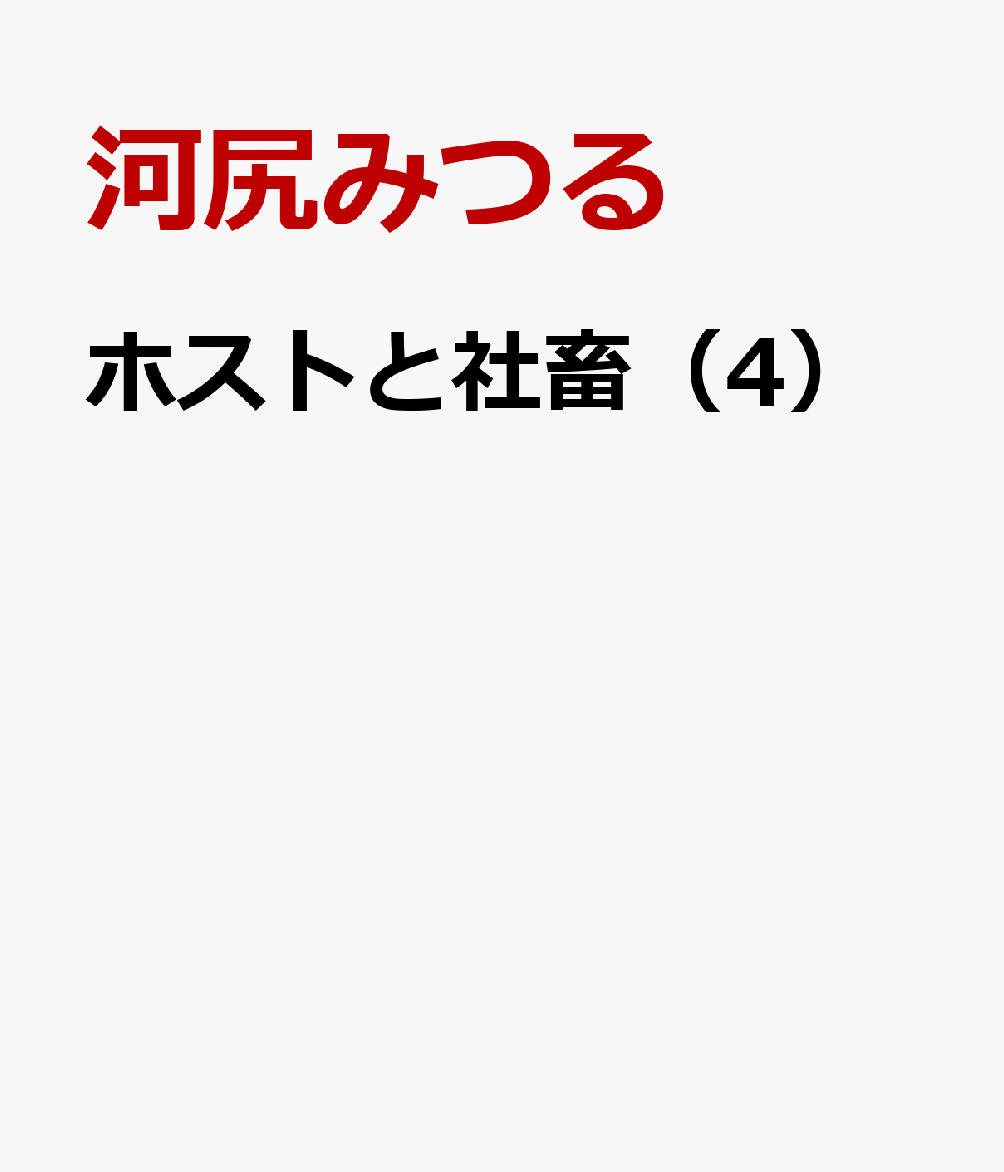 河尻みつる

ホストと社畜（4）